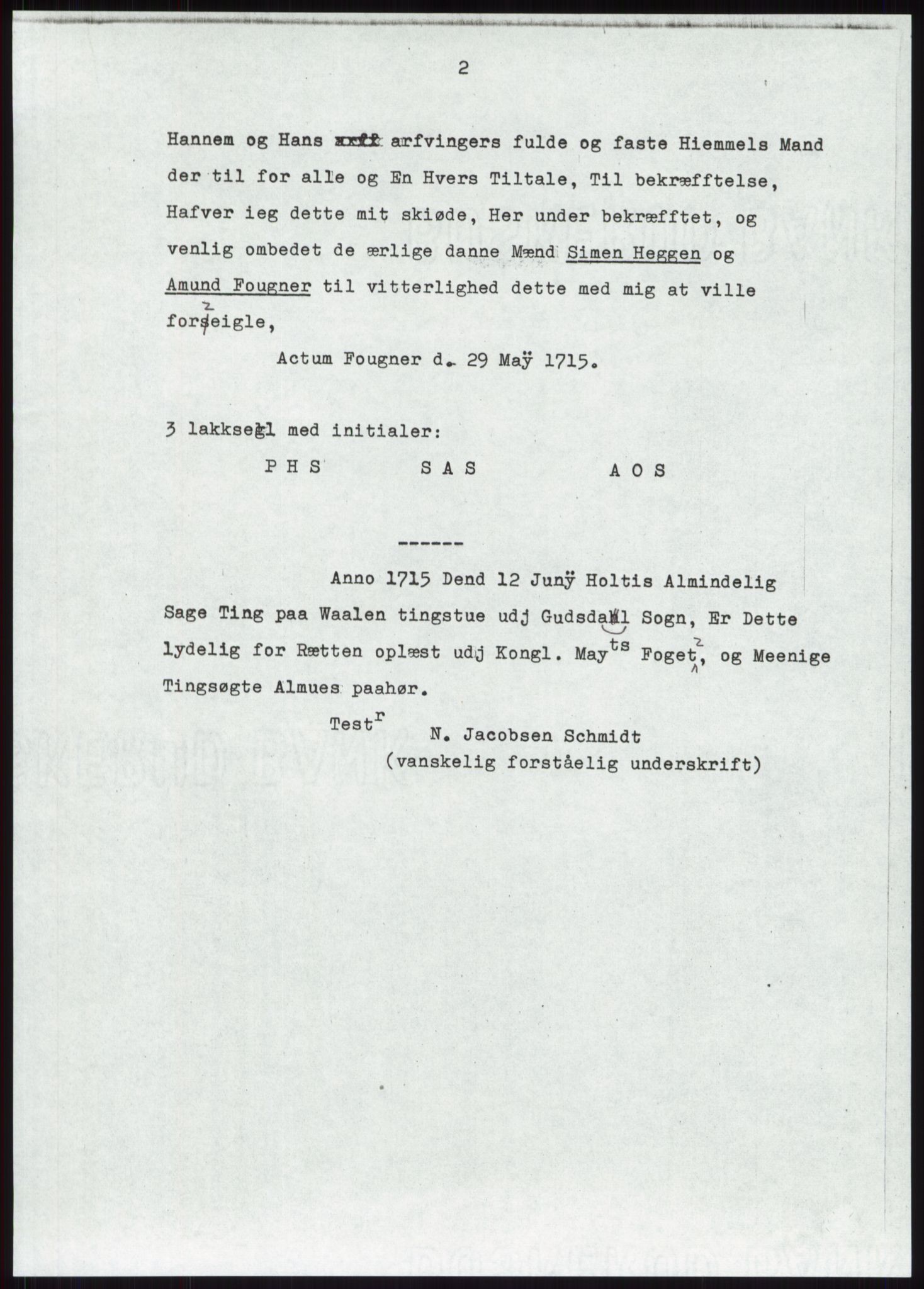 2

Hannem og Hans arfvingers fulde og faste Hiemmels Mand der til for alle og En Hvers Tiltale, Til bekræfftelse, Hafver ieg dette mit skiøde, Her under bekræfftet, og venlig ombedet de ærlige danne Mænd Simen Heggen og Amund Fougner til vitterlighed dette med mig at ville forzeigle,

Actum Fougner d. 29 Maÿ 1715.

3 lakksegl med initialer:

P H S S A S A O S

------

Anno 1715 Dend 12 Junÿ Holtis Almindelig Sage Ting paa Waalen tingstue udj Gudsdal Sogn, Er Dette lydelig for Rætten oplæst udj Kongl. May$^{ts}$ Fogetz, og Meenige Tingsøgte Almues paahør.

Test$^{r}$ N. Jacobsen Schmidt
(vanskelig forståelig underskrift)